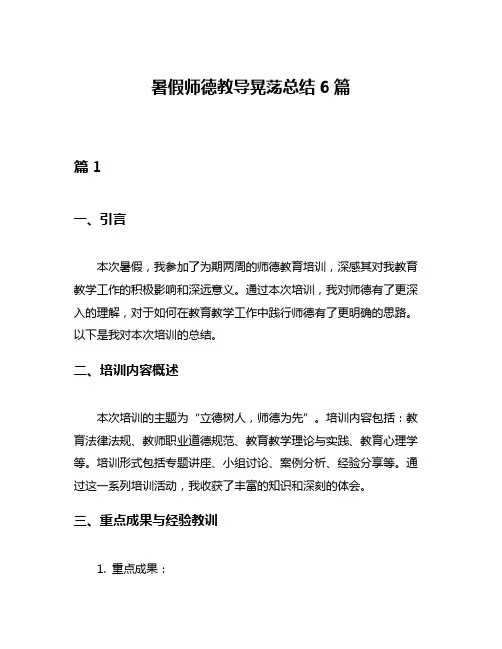 暑假师德教导晃荡总结 6 篇

篇 1

一、引言

本次暑假，我参加了为期两周的师德教育培训，深感其对我教育教学工作的积极影响和深远意义。通过本次培训，我对师德有了更深入的理解，对于如何在教育教学工作中践行师德有了更明确的思路。以下是我对本次培训的总结。

二、培训内容概述

本次培训的主题为“立德树人，师德为先”。培训内容包括：教育法律法规、教师职业道德规范、教育教学理论与实践、教育心理学等。培训形式包括专题讲座、小组讨论、案例分析、经验分享等。通过这一系列培训活动，我收获了丰富的知识和深刻的体会。

三、重点成果与经验教训

1. 重点成果：